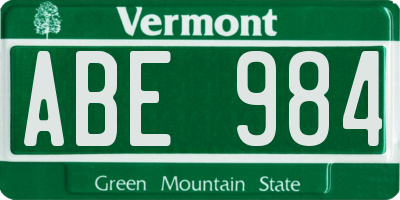 Vermont

ABE 984

Green Mountain State